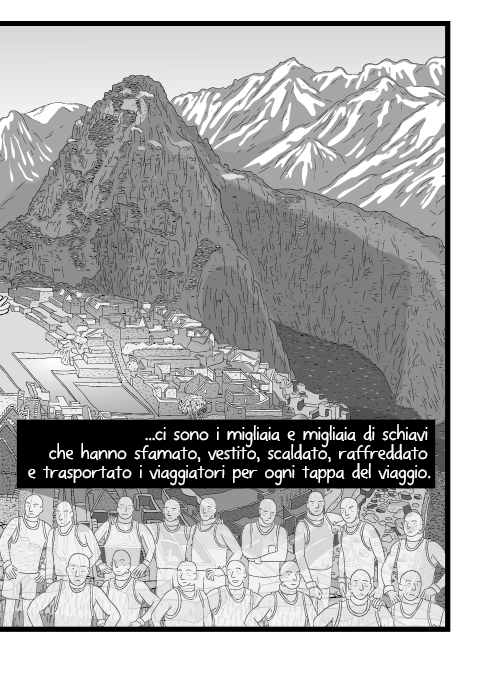 ...ci sono i migliaia e migliaia di schiavi che hanno sfamato, vestito, scaldato, raffreddato e trasportato i viaggiatori per ogni tappa del viaggio.